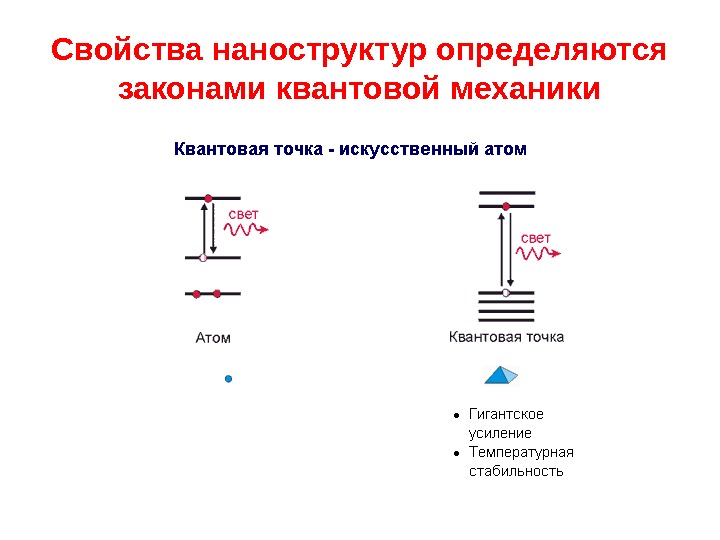 Свойства наноструктур определяются законами квантовой механики

Квантовая точка - искусственный атом

свет

Атом

свет

Квантовая точка

• Гигантское усиление
• Температурная стабильность